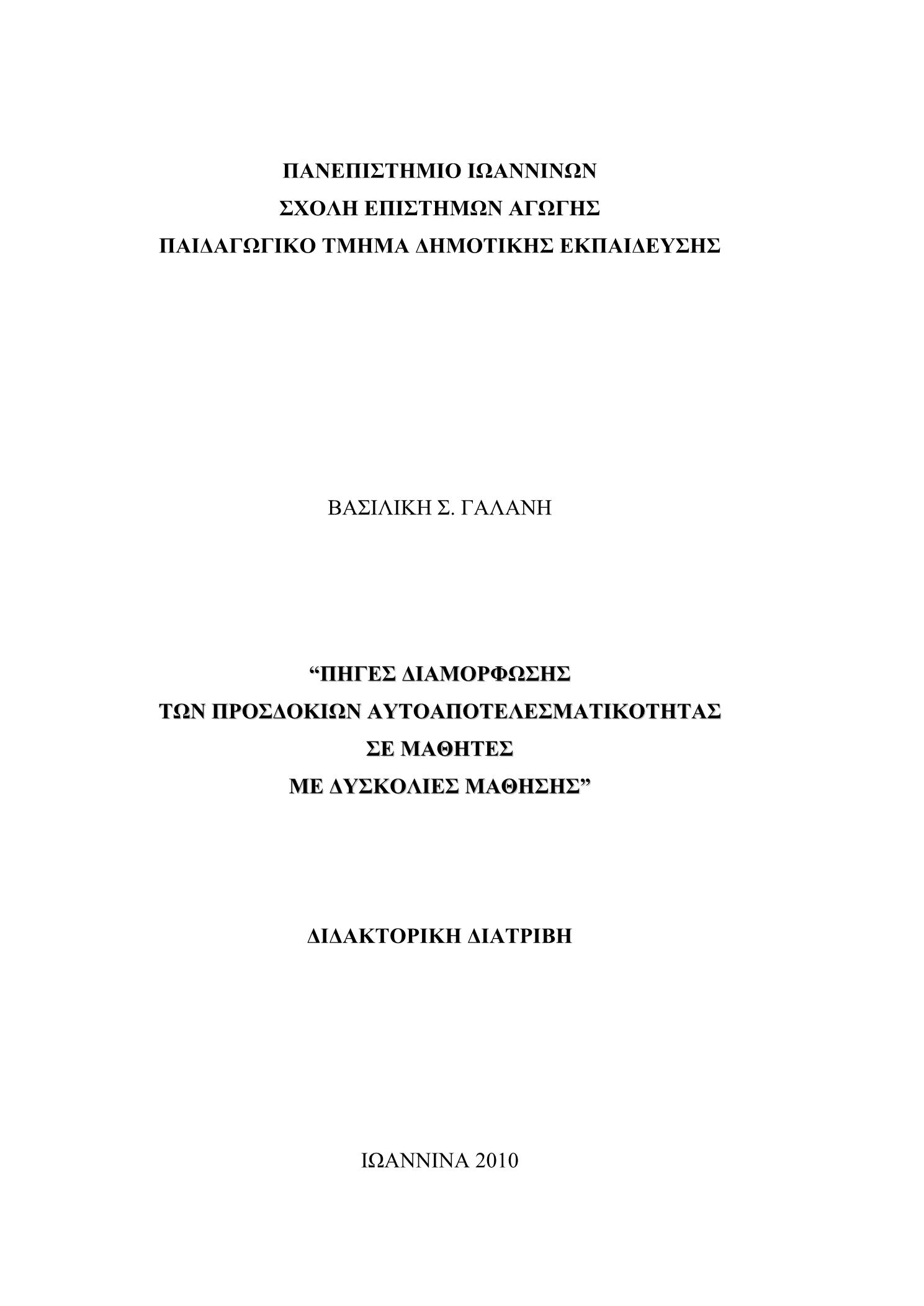 ΠΑΝΕΠΙΣΤΗΜΙΟ ΙΩΑΝΝΙΝΩΝ
ΣΧΟΛΗ ΕΠΙΣΤΗΜΩΝ ΑΓΩΓΗΣ
ΠΑΙΔΑΓΩΓΙΚΟ ΤΜΗΜΑ ΔΗΜΟΤΙΚΗΣ ΕΚΠΑΙΔΕΥΣΗΣ

ΒΑΣΙΛΙΚΗ Σ. ΓΑΛΑΝΗ

“ΠΗΓΕΣ ΔΙΑΜΟΡΦΩΣΗΣ
ΤΩΝ ΠΡΟΣΔΟΚΙΩΝ ΑΥΤΟΑΠΟΤΕΛΕΣΜΑΤΙΚΟΤΗΤΑΣ
ΣΕ ΜΑΘΗΤΕΣ
ΜΕ ΔΥΣΚΟΛΙΕΣ ΜΑΘΗΣΗΣ”

ΔΙΔΑΚΤΟΡΙΚΗ ΔΙΑΤΡΙΒΗ

ΙΩΑΝΝΙΝΑ 2010